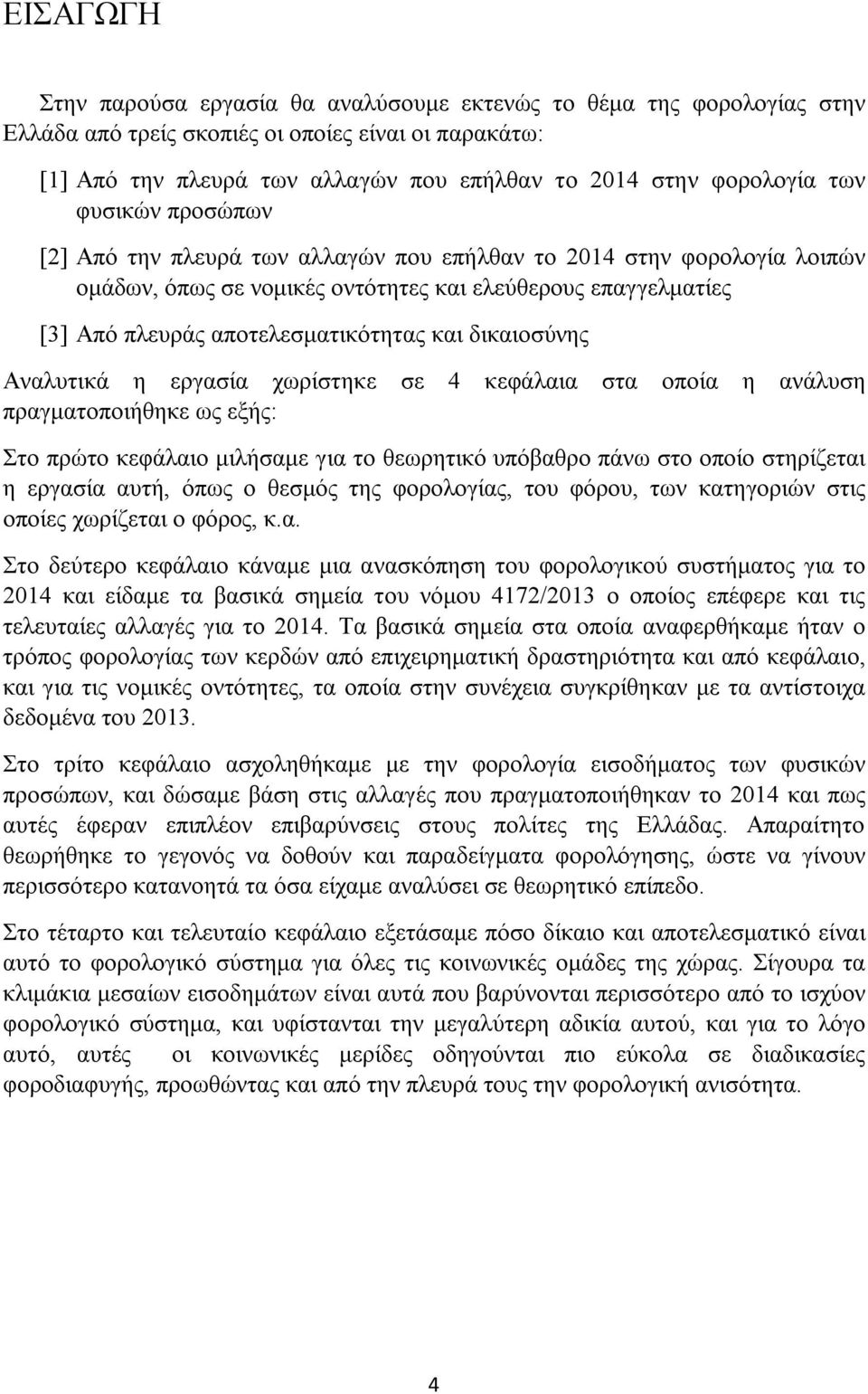 ΕΙΣΑΓΩΓΗ

Στην παρούσα εργασία θα αναλύσουμε εκτενώς το θέμα της φορολογίας στην Ελλάδα από τρείς σκοπιές οι οποίες είναι οι παρακάτω:

[1] Από την πλευρά των αλλαγών που επήλθαν το 2014 στην φορολογία των φυσικών προσώπων

[2] Από την πλευρά των αλλαγών που επήλθαν το 2014 στην φορολογία λοιπών ομάδων, όπως σε νομικές οντότητες και ελεύθερους επαγγελματίες

[3] Από πλευράς αποτελεσματικότητας και δικαιοσύνης

Αναλυτικά η εργασία χωρίστηκε σε 4 κεφάλαια στα οποία η ανάλυση πραγματοποιήθηκε ως εξής:

Στο πρώτο κεφάλαιο μιλήσαμε για το θεωρητικό υπόβαθρο πάνω στο οποίο στηρίζεται η εργασία αυτή, όπως ο θεσμός της φορολογίας, του φόρου, των κατηγοριών στις οποίες χωρίζεται ο φόρος, κ.α.

Στο δεύτερο κεφάλαιο κάναμε μια ανασκόπηση του φορολογικού συστήματος για το 2014 και είδαμε τα βασικά σημεία του νόμου 4172/2013 ο οποίος επέφερε και τις τελευταίες αλλαγές για το 2014. Τα βασικά σημεία στα οποία αναφερθήκαμε ήταν ο τρόπος φορολογίας των κερδών από επιχειρηματική δραστηριότητα και από κεφάλαιο, και για τις νομικές οντότητες, τα οποία στην συνέχεια συγκρίθηκαν με τα αντίστοιχα δεδομένα του 2013.

Στο τρίτο κεφάλαιο ασχοληθήκαμε με την φορολογία εισοδήματος των φυσικών προσώπων, και δώσαμε βάση στις αλλαγές που πραγματοποιήθηκαν το 2014 και πως αυτές έφεραν επιπλέον επιβαρύνσεις στους πολίτες της Ελλάδας. Απαραίτητο θεωρήθηκε το γεγονός να δοθούν και παραδείγματα φορολόγησης, ώστε να γίνουν περισσότερο κατανοητά τα όσα είχαμε αναλύσει σε θεωρητικό επίπεδο.

Στο τέταρτο και τελευταίο κεφάλαιο εξετάσαμε πόσο δίκαιο και αποτελεσματικό είναι αυτό το φορολογικό σύστημα για όλες τις κοινωνικές ομάδες της χώρας. Σίγουρα τα κλιμάκια μεσαίων εισοδημάτων είναι αυτά που βαρύνονται περισσότερο από το ισχύον φορολογικό σύστημα, και υφίστανται την μεγαλύτερη αδικία αυτού, και για το λόγο αυτό, αυτές οι κοινωνικές μερίδες οδηγούνται πιο εύκολα σε διαδικασίες φοροδιαφυγής, προωθώντας και από την πλευρά τους την φορολογική ανισότητα.

4